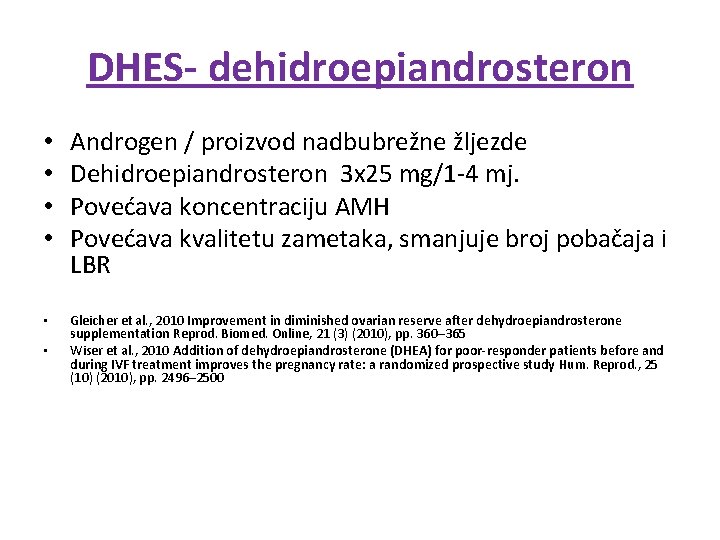 DHES- dehidroepiandrosteron

• Androgen / proizvod nadbubrežne žljezde
• Dehidroepiandrosteron 3x25 mg/1-4 mj.
• Povećava koncentraciju AMH
• Povećava kvalitetu zametaka, smanjuje broj pobačaja i LBR

• Gleicher et al., 2010 Improvement in diminished ovarian reserve after dehydroepiandrosterone supplementation Reprod. Biomed. Online, 21 (3) (2010), pp. 360–365
• Wiser et al., 2010 Addition of dehydroepiandrosterone (DHEA) for poor-responder patients before and during IVF treatment improves the pregnancy rate: a randomized prospective study Hum. Reprod., 25 (10) (2010), pp. 2496–2500